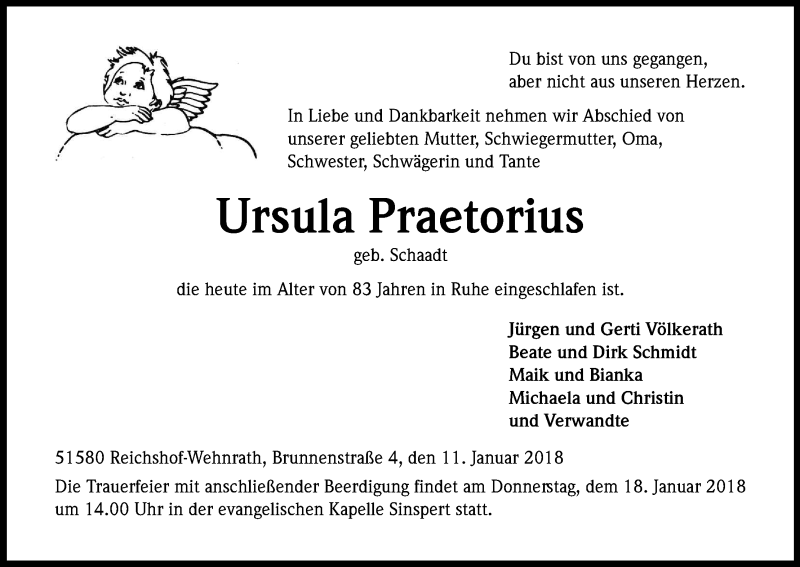 Du bist von uns gegangen,
aber nicht aus unseren Herzen.

In Liebe und Dankbarkeit nehmen wir Abschied von unserer geliebten Mutter, Schwiegermutter, Oma, Schwester, Schwägerin und Tante

Ursula Praetorius

geb. Schaadt

die heute im Alter von 83 Jahren in Ruhe eingeschlafen ist.

Jürgen und Gerti Völkerath
Beate und Dirk Schmidt
Maik und Bianka
Michaela und Christin
und Verwandte

51580 Reichshof-Wehnrath, Brunnenstraße 4, den 11. Januar 2018

Die Trauerfeier mit anschließender Beerdigung findet am Donnerstag, dem 18. Januar 2018 um 14.00 Uhr in der evangelischen Kapelle Sinspert statt.